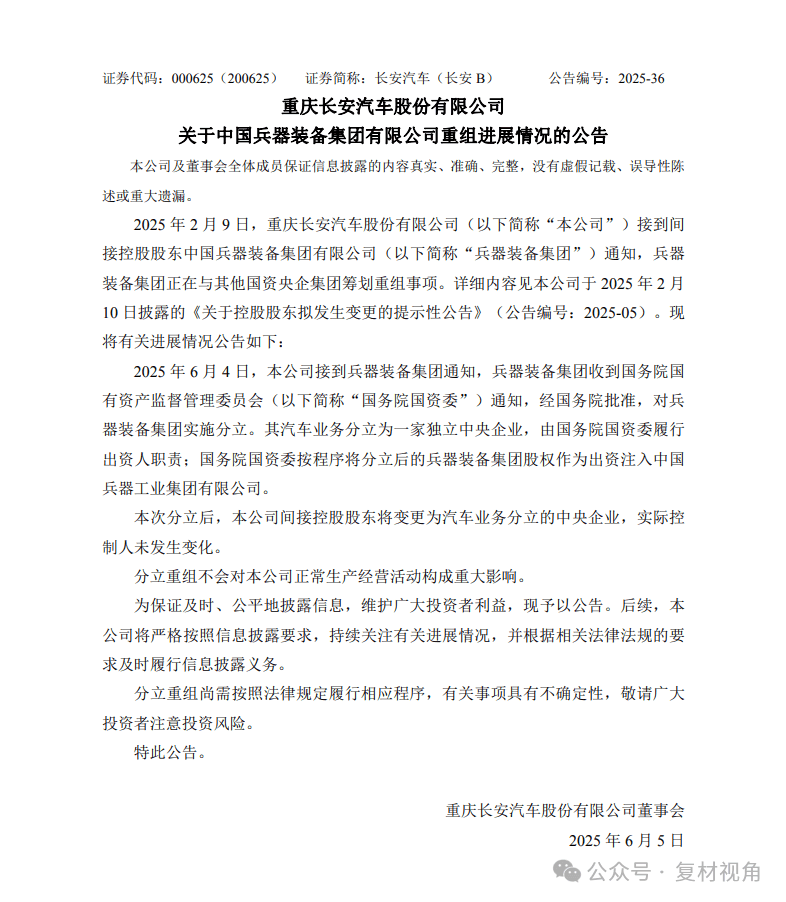 证券代码：000625（200625）　　证券简称：长安汽车（长安 B）　　公告编号：2025-36

重庆长安汽车股份有限公司
关于中国兵器装备集团有限公司重组进展情况的公告

本公司及董事会全体成员保证信息披露的内容真实、准确、完整，没有虚假记载、误导性陈述或重大遗漏。

2025 年 2 月 9 日，重庆长安汽车股份有限公司（以下简称“本公司”）接到间接控股股东中国兵器装备集团有限公司（以下简称“兵器装备集团”）通知，兵器装备集团正在与其他国资央企集团筹划重组事项。详细内容见本公司于 2025 年 2 月 10 日披露的《关于控股股东拟发生变更的提示性公告》（公告编号：2025-05）。现将有关进展情况公告如下：

2025 年 6 月 4 日，本公司接到兵器装备集团通知，兵器装备集团收到国务院国有资产监督管理委员会（以下简称“国务院国资委”）通知，经国务院批准，对兵器装备集团实施分立。其汽车业务分立为一家独立中央企业，由国务院国资委履行出资人职责；国务院国资委按程序将分立后的兵器装备集团股权作为出资注入中国兵器工业集团有限公司。

本次分立后，本公司间接控股股东将变更为汽车业务分立的中央企业，实际控制人未发生变化。

分立重组不会对本公司正常生产经营活动构成重大影响。

为保证及时、公平地披露信息，维护广大投资者利益，现予以公告。后续，本公司将严格按照信息披露要求，持续关注有关进展情况，并根据相关法律法规的要求及时履行信息披露义务。

分立重组尚需按照法律规定履行相应程序，有关事项具有不确定性，敬请广大投资者注意投资风险。

特此公告。

重庆长安汽车股份有限公司董事会
2025 年 6 月 5 日

公众号 · 复材视角